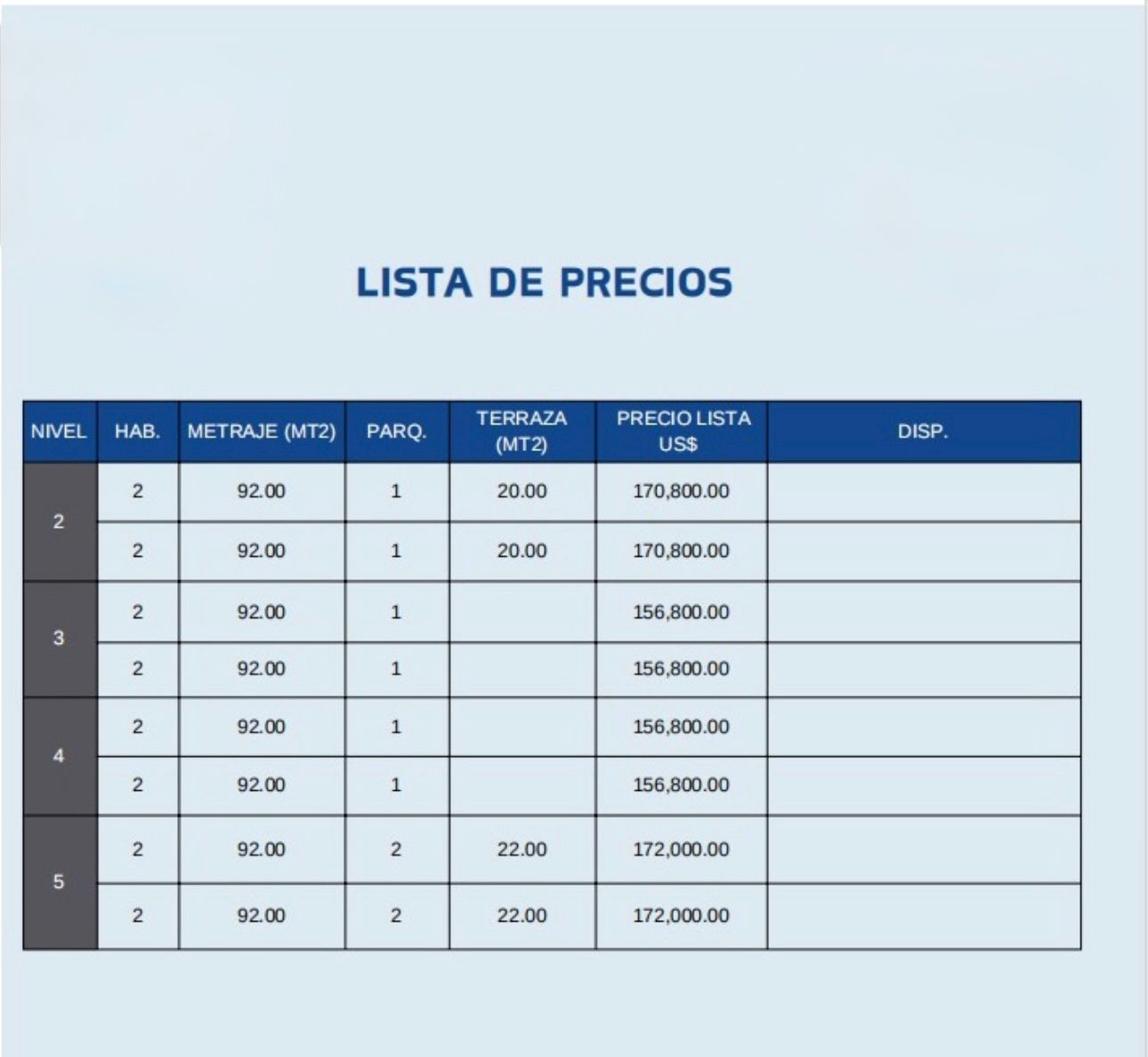 LISTA DE PRECIOS

| NIVEL | HAB. | METRAJE (MT2) | PARQ. | TERRAZA (MT2) | PRECIO LISTA US$ | DISP. |
|---|---|---|---|---|---|---|
| 2 | 2 | 92.00 | 1 | 20.00 | 170,800.00 | |
| | 2 | 92.00 | 1 | 20.00 | 170,800.00 | |
| 3 | 2 | 92.00 | 1 | | 156,800.00 | |
| | 2 | 92.00 | 1 | | 156,800.00 | |
| 4 | 2 | 92.00 | 1 | | 156,800.00 | |
| | 2 | 92.00 | 1 | | 156,800.00 | |
| 5 | 2 | 92.00 | 2 | 22.00 | 172,000.00 | |
| | 2 | 92.00 | 2 | 22.00 | 172,000.00 | |